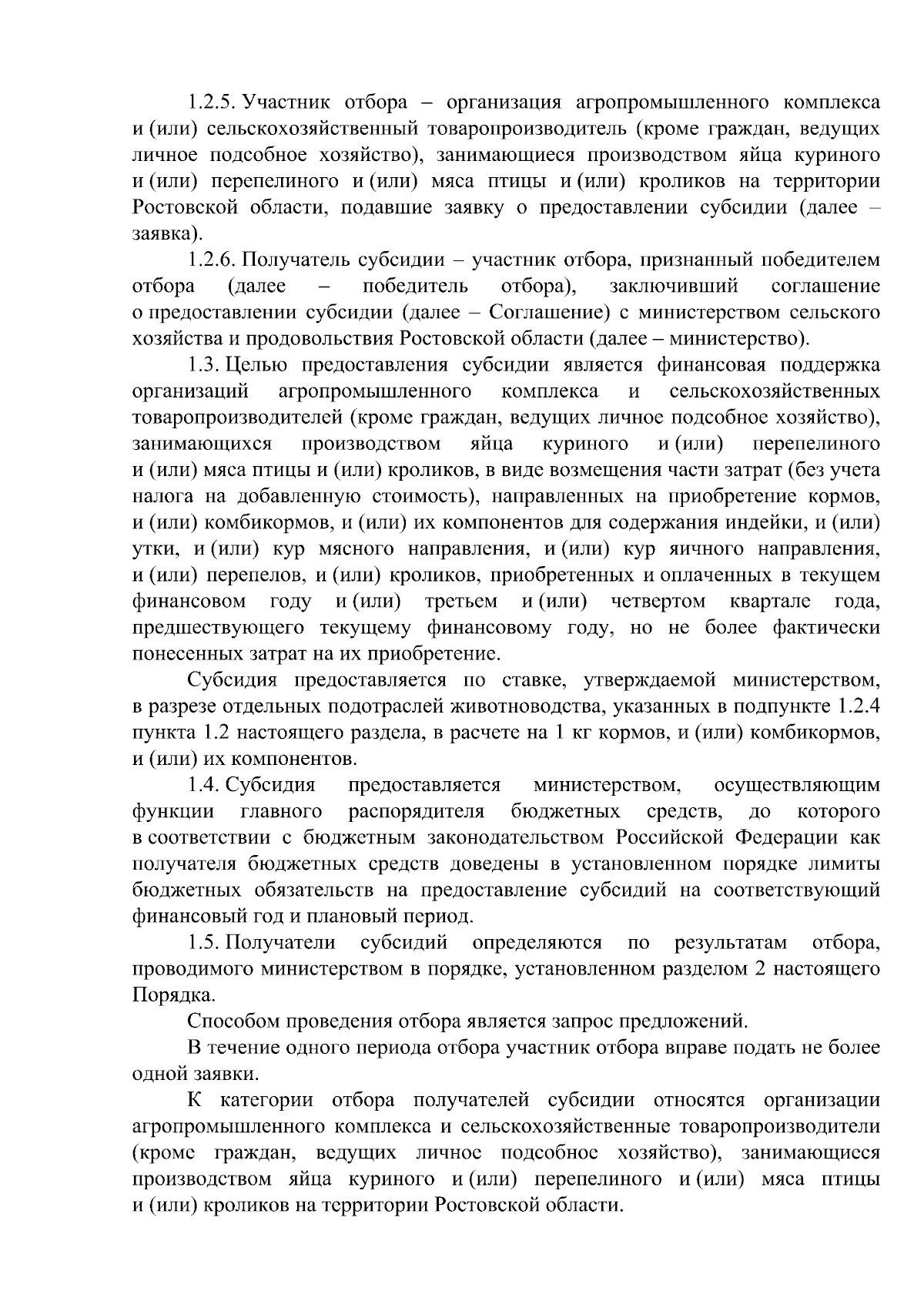 1.2.5. Участник отбора – организация агропромышленного комплекса и (или) сельскохозяйственный товаропроизводитель (кроме граждан, ведущих личное подсобное хозяйство), занимающиеся производством яйца куриного и (или) перепелиного и (или) мяса птицы и (или) кроликов на территории Ростовской области, подавшие заявку о предоставлении субсидии (далее – заявка).

1.2.6. Получатель субсидии – участник отбора, признанный победителем отбора (далее – победитель отбора), заключивший соглашение о предоставлении субсидии (далее – Соглашение) с министерством сельского хозяйства и продовольствия Ростовской области (далее – министерство).

1.3. Целью предоставления субсидии является финансовая поддержка организаций агропромышленного комплекса и сельскохозяйственных товаропроизводителей (кроме граждан, ведущих личное подсобное хозяйство), занимающихся производством яйца куриного и (или) перепелиного и (или) мяса птицы и (или) кроликов, в виде возмещения части затрат (без учета налога на добавленную стоимость), направленных на приобретение кормов, и (или) комбикормов, и (или) их компонентов для содержания индейки, и (или) утки, и (или) кур мясного направления, и (или) кур яичного направления, и (или) перепелов, и (или) кроликов, приобретенных и оплаченных в текущем финансовом году и (или) третьем и (или) четвертом квартале года, предшествующего текущему финансовому году, но не более фактически понесенных затрат на их приобретение.

Субсидия предоставляется по ставке, утверждаемой министерством, в разрезе отдельных подотраслей животноводства, указанных в подпункте 1.2.4 пункта 1.2 настоящего раздела, в расчете на 1 кг кормов, и (или) комбикормов, и (или) их компонентов.

1.4. Субсидия предоставляется министерством, осуществляющим функции главного распорядителя бюджетных средств, до которого в соответствии с бюджетным законодательством Российской Федерации как получателя бюджетных средств доведены в установленном порядке лимиты бюджетных обязательств на предоставление субсидий на соответствующий финансовый год и плановый период.

1.5. Получатели субсидий определяются по результатам отбора, проводимого министерством в порядке, установленном разделом 2 настоящего Порядка.

Способом проведения отбора является запрос предложений.

В течение одного периода отбора участник отбора вправе подать не более одной заявки.

К категории отбора получателей субсидии относятся организации агропромышленного комплекса и сельскохозяйственные товаропроизводители (кроме граждан, ведущих личное подсобное хозяйство), занимающиеся производством яйца куриного и (или) перепелиного и (или) мяса птицы и (или) кроликов на территории Ростовской области.